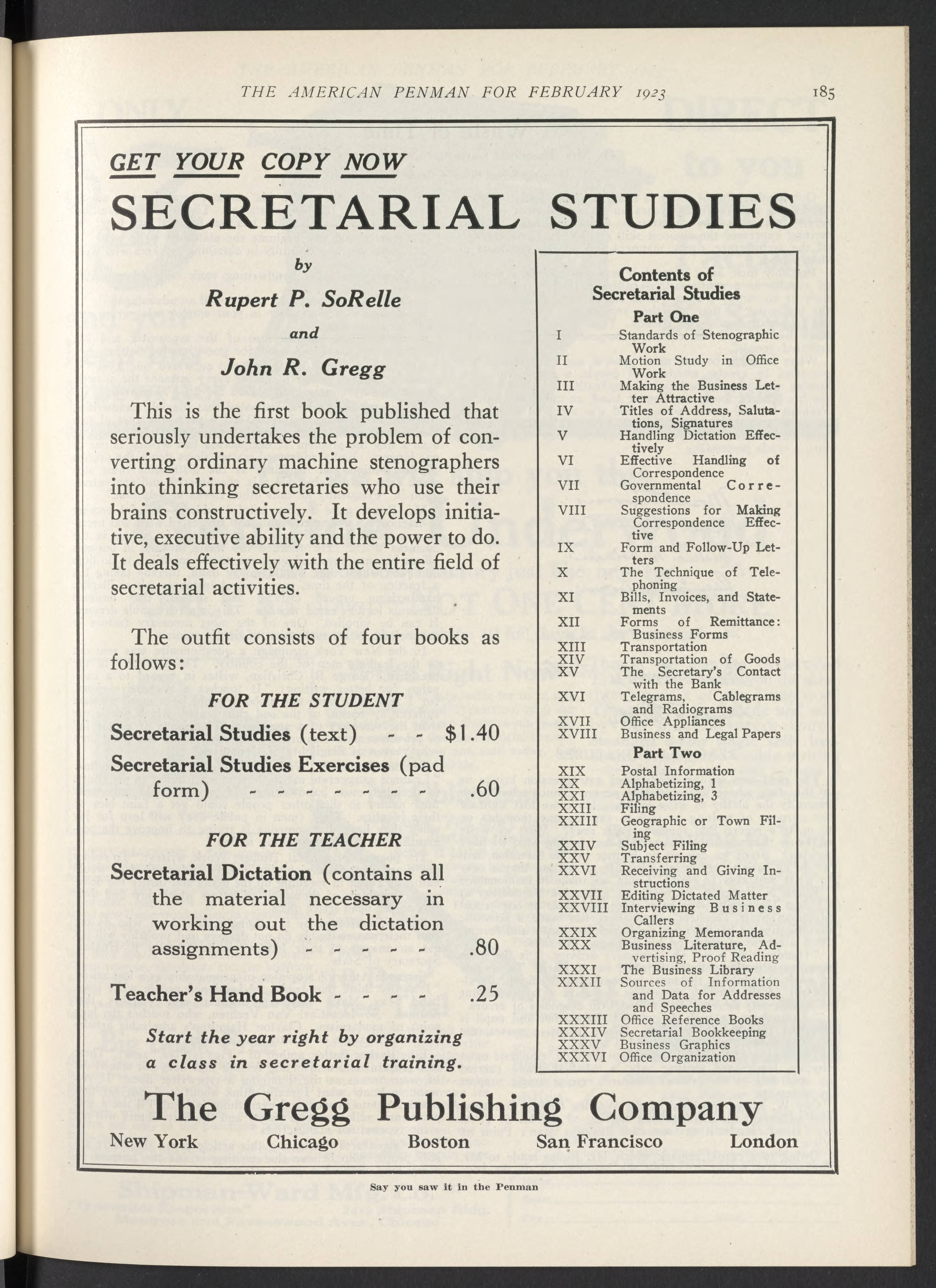 THE AMERICAN PENMAN FOR FEBRUARY 1923

185

GET YOUR COPY NOW

SECRETARIAL STUDIES

by

Rupert P. SoRelle

and

John R. Gregg

This is the first book published that seriously undertakes the problem of converting ordinary machine stenographers into thinking secretaries who use their brains constructively. It develops initiative, executive ability and the power to do. It deals effectively with the entire field of secretarial activities.

The outfit consists of four books as follows:

FOR THE STUDENT

Secretarial Studies (text) - - $1.40

Secretarial Studies Exercises (pad form) - - - - - - - - .60

FOR THE TEACHER

Secretarial Dictation (contains all the material necessary in working out the dictation assignments) - - - - - - .80

Teacher's Hand Book - - - - .25

Start the year right by organizing a class in secretarial training.

Contents of Secretarial Studies

Part One

I Standards of Stenographic Work
II Motion Study in Office Work
III Making the Business Letter Attractive
IV Titles of Address, Salutations, Signatures
V Handling Dictation Effectively
VI Effective Handling of Correspondence
VII Governmental Correspondence
VIII Suggestions for Making Correspondence Effective
IX Form and Follow-Up Letters
X The Technique of Telephoning
XI Bills, Invoices, and Statements
XII Forms of Remittance: Business Forms
XIII Transportation
XIV Transportation of Goods
XV The Secretary's Contact with the Bank
XVI Telegrams, Cablegrams and Radiograms
XVII Office Appliances
XVIII Business and Legal Papers

Part Two

XIX Postal Information
XX Alphabetizing, 1
XXI Alphabetizing, 3
XXII Filing
XXIII Geographic or Town Filing
XXIV Subject Filing
XXV Transferring
XXVI Receiving and Giving Instructions
XXVII Editing Dictated Matter
XXVIII Interviewing Business Callers
XXIX Organizing Memoranda
XXX Business Literature, Advertising, Proof Reading
XXXI The Business Library
XXXII Sources of Information and Data for Addresses and Speeches
XXXIII Office Reference Books
XXXIV Secretarial Bookkeeping
XXXV Business Graphics
XXXVI Office Organization

The Gregg Publishing Company

New York Chicago Boston San Francisco London

Say you saw it in the Penman